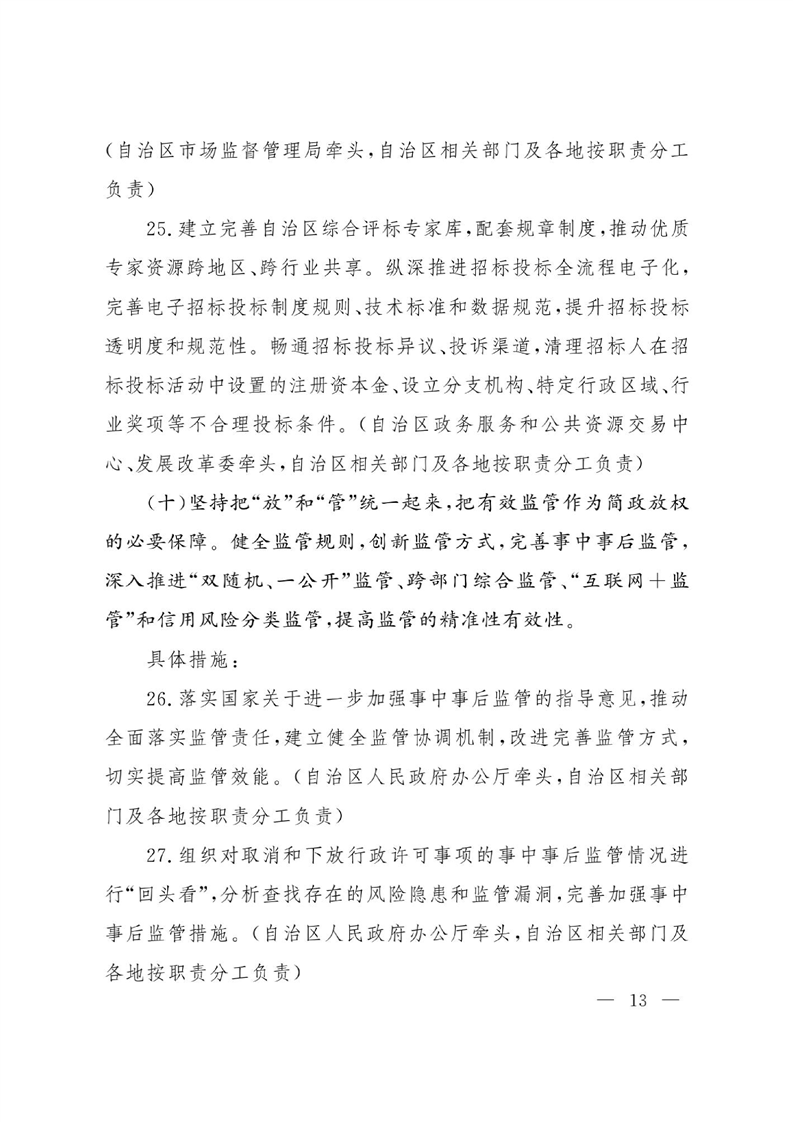 （自治区市场监督管理局牵头，自治区相关部门及各地按职责分工负责）

25.建立完善自治区综合评标专家库，配套规章制度，推动优质专家资源跨地区、跨行业共享。纵深推进招标投标全流程电子化，完善电子招标投标制度规则、技术标准和数据规范，提升招标投标透明度和规范性。畅通招标投标异议、投诉渠道，清理招标人在招标投标活动中设置的注册资本金、设立分支机构、特定行政区域、行业奖项等不合理投标条件。（自治区政务服务和公共资源交易中心、发展改革委牵头，自治区相关部门及各地按职责分工负责）

（十）坚持把“放”和“管”统一起来，把有效监管作为简政放权的必要保障。健全监管规则，创新监管方式，完善事中事后监管，深入推进“双随机、一公开”监管、跨部门综合监管、“互联网＋监管”和信用风险分类监管，提高监管的精准性有效性。

具体措施：

26.落实国家关于进一步加强事中事后监管的指导意见，推动全面落实监管责任，建立健全监管协调机制，改进完善监管方式，切实提高监管效能。（自治区人民政府办公厅牵头，自治区相关部门及各地按职责分工负责）

27.组织对取消和下放行政许可事项的事中事后监管情况进行“回头看”，分析查找存在的风险隐患和监管漏洞，完善加强事中事后监管措施。（自治区人民政府办公厅牵头，自治区相关部门及各地按职责分工负责）

— 13 —